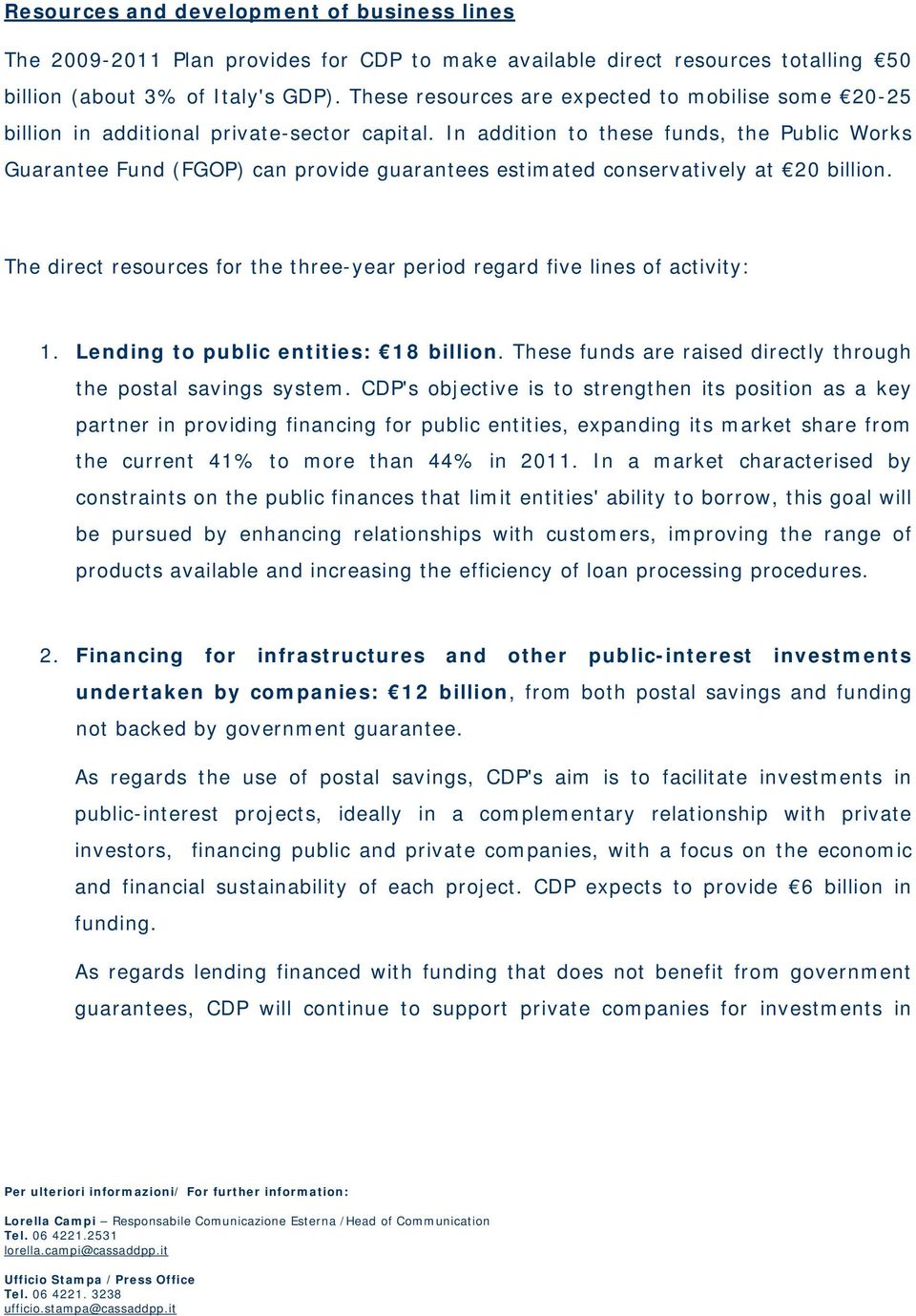 Resources and development of business lines

The 2009-2011 Plan provides for CDP to make available direct resources totalling €50 billion (about 3% of Italy's GDP). These resources are expected to mobilise some €20-25 billion in additional private-sector capital. In addition to these funds, the Public Works Guarantee Fund (FGOP) can provide guarantees estimated conservatively at €20 billion.

The direct resources for the three-year period regard five lines of activity:

1. Lending to public entities: €18 billion. These funds are raised directly through the postal savings system. CDP's objective is to strengthen its position as a key partner in providing financing for public entities, expanding its market share from the current 41% to more than 44% in 2011. In a market characterised by constraints on the public finances that limit entities' ability to borrow, this goal will be pursued by enhancing relationships with customers, improving the range of products available and increasing the efficiency of loan processing procedures.

2. Financing for infrastructures and other public-interest investments undertaken by companies: €12 billion, from both postal savings and funding not backed by government guarantee.

As regards the use of postal savings, CDP's aim is to facilitate investments in public-interest projects, ideally in a complementary relationship with private investors, financing public and private companies, with a focus on the economic and financial sustainability of each project. CDP expects to provide €6 billion in funding.

As regards lending financed with funding that does not benefit from government guarantees, CDP will continue to support private companies for investments in

Per ulteriori informazioni/ For further information:

Lorella Campi – Responsabile Comunicazione Esterna /Head of Communication
Tel. 06 4221.2531
lorella.campi@cassaddpp.it

Ufficio Stampa / Press Office
Tel. 06 4221. 3238
ufficio.stampa@cassaddpp.it